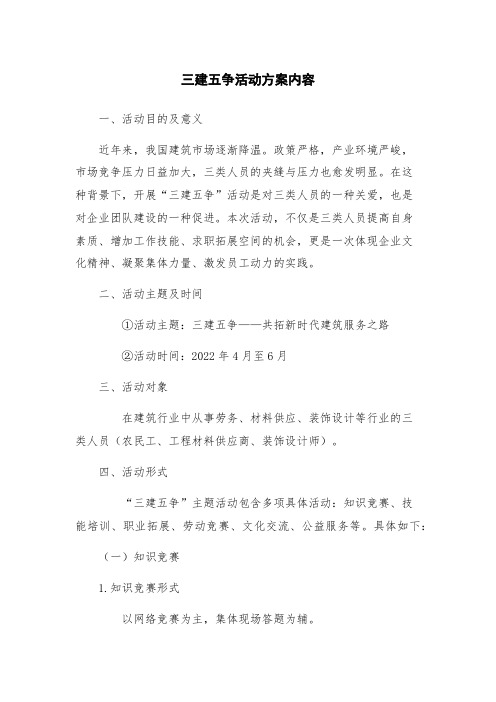 三建五争活动方案内容

一、活动目的及意义

近年来，我国建筑市场逐渐降温。政策严格，产业环境严峻，市场竞争压力日益加大，三类人员的夹缝与压力也愈发明显。在这种背景下，开展“三建五争”活动是对三类人员的一种关爱，也是对企业团队建设的一种促进。本次活动，不仅是三类人员提高自身素质、增加工作技能、求职拓展空间的机会，更是一次体现企业文化精神、凝聚集体力量、激发员工动力的实践。

二、活动主题及时间

①活动主题：三建五争——共拓新时代建筑服务之路

②活动时间：2022 年 4 月至 6 月

三、活动对象

在建筑行业中从事劳务、材料供应、装饰设计等行业的三类人员（农民工、工程材料供应商、装饰设计师）。

四、活动形式

“三建五争”主题活动包含多项具体活动：知识竞赛、技能培训、职业拓展、劳动竞赛、文化交流、公益服务等。具体如下：

（一）知识竞赛

1.知识竞赛形式

以网络竞赛为主，集体现场答题为辅。